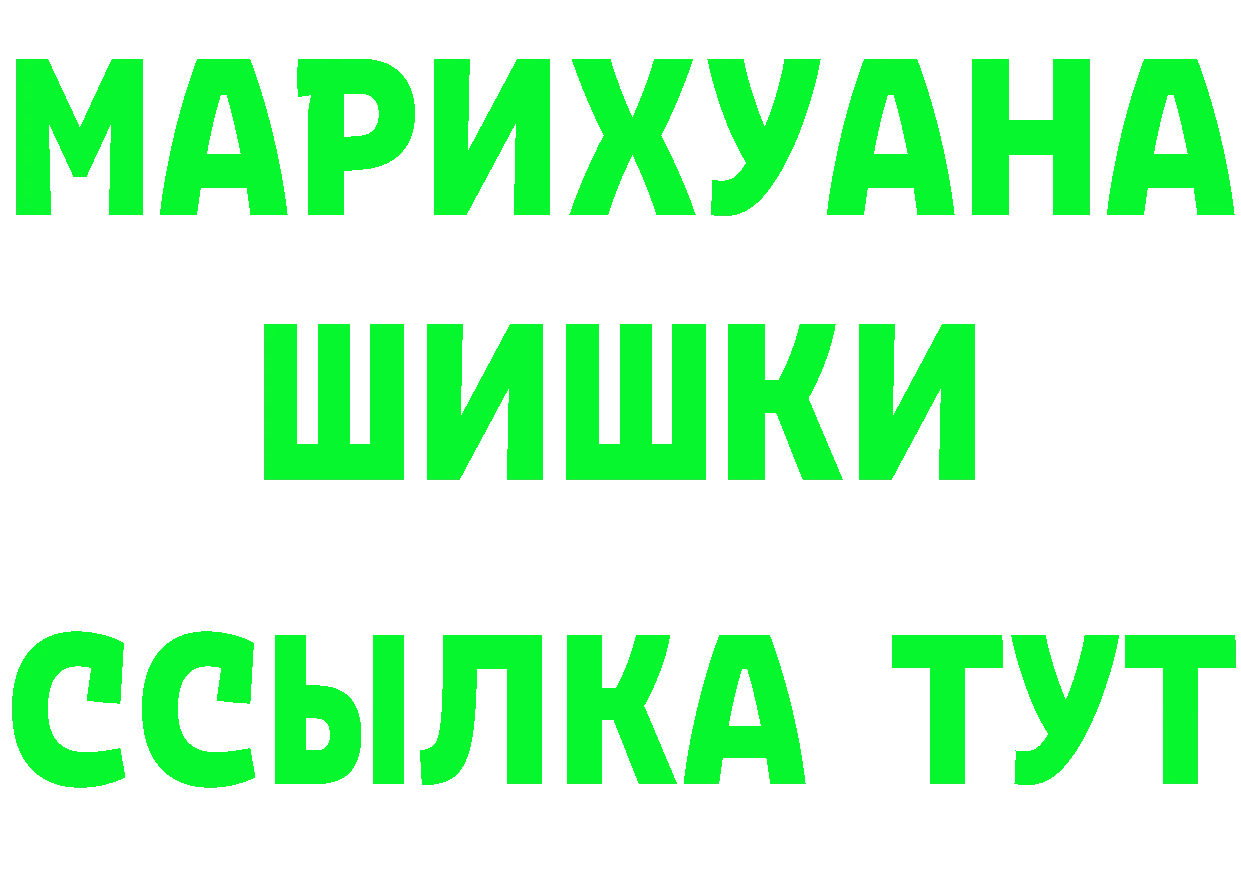 МАРИХУАНА
ШИШКИ
ССЫЛКА ТУТ